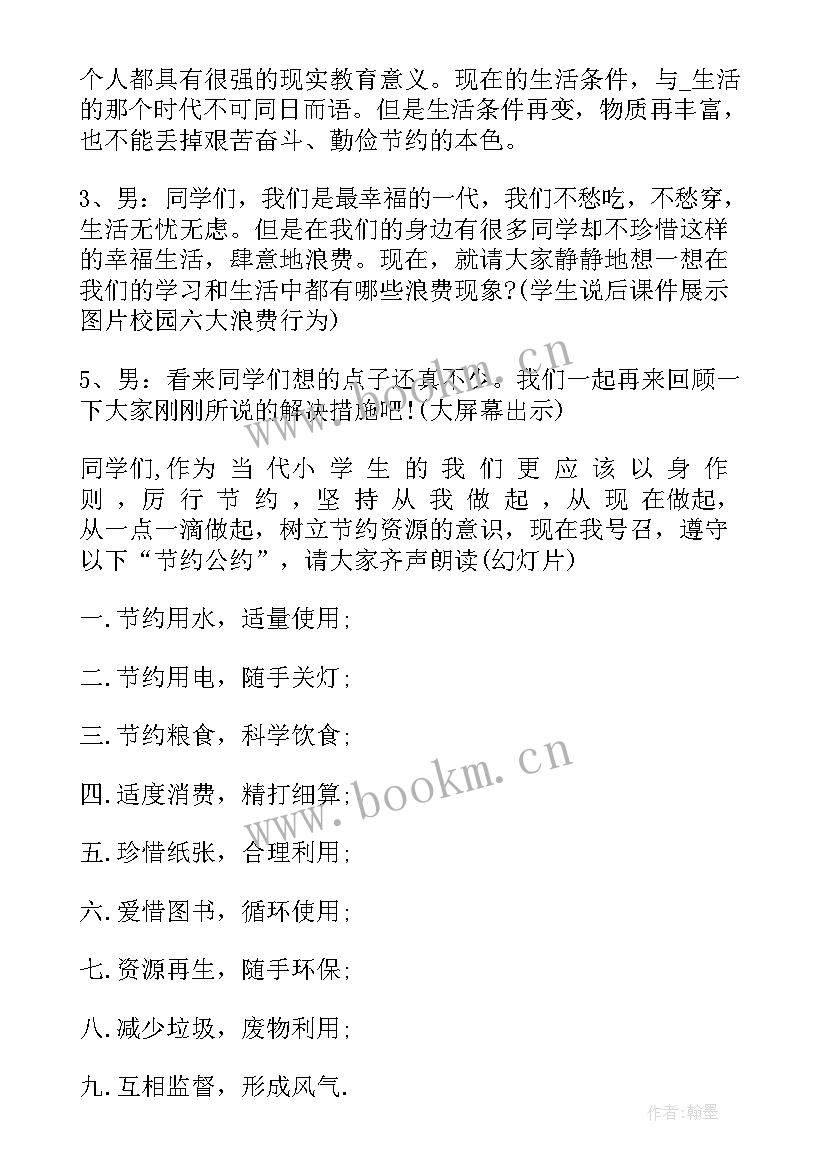 个人都具有很强的现实教育意义。现在的生活条件，与_生活的那个时代不可同日而语。但是生活条件再变，物质再丰富，也不能丢掉艰苦奋斗、勤俭节约的本色。

3、男：同学们，我们是最幸福的一代，我们不愁吃，不愁穿，生活无忧无虑。但是在我们的身边有很多同学却不珍惜这样的幸福生活，肆意地浪费。现在，就请大家静静地想一想在我们的学习和生活中都有哪些浪费现象?(学生说后课件展示图片校园六大浪费行为)

5、男：看来同学们想的点子还真不少。我们一起再来回顾一下大家刚刚所说的解决措施吧!(大屏幕出示)

同学们,作为当代小学生的我们更应该以身作则，厉行节约，坚持从我做起，从现在做起，从一点一滴做起，树立节约资源的意识，现在我号召，遵守以下“节约公约”，请大家齐声朗读(幻灯片)

一.节约用水，适量使用;

二.节约用电，随手关灯;

三.节约粮食，科学饮食;

四.适度消费，精打细算;

五.珍惜纸张，合理利用;

六.爱惜图书，循环使用;

七.资源再生，随手环保;

八.减少垃圾，废物利用;

九.互相监督，形成风气.

www.bookm.cn

作者:翰墨